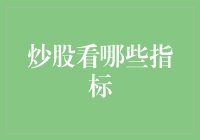 炒股看哪些指标